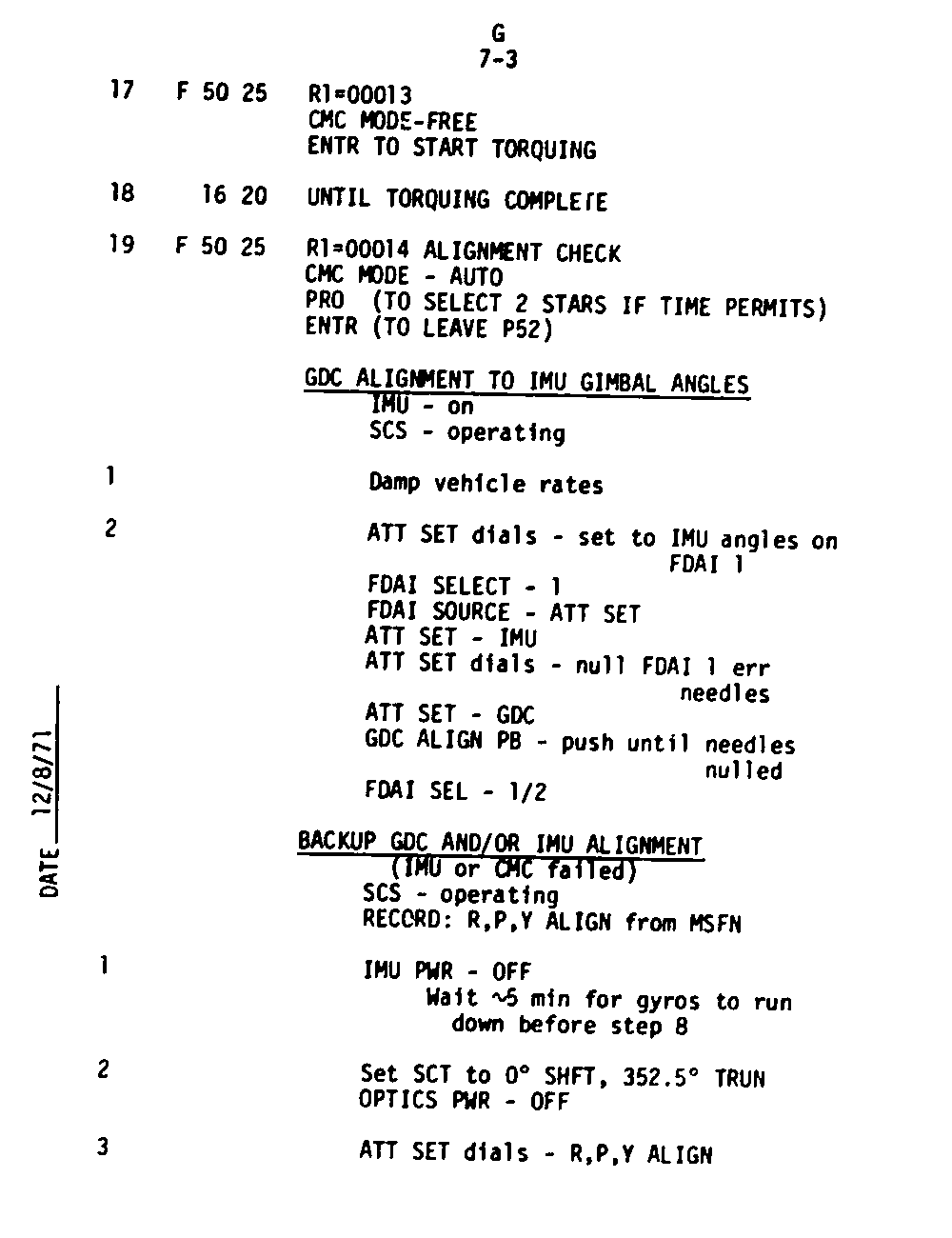 G
7-3

17 F 50 25 R1=00013
CMC MODE-FREE
ENTR TO START TORQUING

18 16 20 UNTIL TORQUING COMPLETE

19 F 50 25 R1=00014 ALIGNMENT CHECK
CMC MODE - AUTO
PRO (TO SELECT 2 STARS IF TIME PERMITS)
ENTR (TO LEAVE P52)

GDC ALIGNMENT TO IMU GIMBAL ANGLES
IMU - on
SCS - operating

1 Damp vehicle rates

2 ATT SET dials - set to IMU angles on FDAI 1
FDAI SELECT - 1
FDAI SOURCE - ATT SET
ATT SET - IMU
ATT SET dials - null FDAI 1 err needles
ATT SET - GDC
GDC ALIGN PB - push until needles nulled
FDAI SEL - 1/2

BACKUP GDC AND/OR IMU ALIGNMENT
(IMU or CMC failed)
SCS - operating
RECORD: R,P,Y ALIGN from MSFN

1 IMU PWR - OFF
Wait ~5 min for gyros to run down before step 8

2 Set SCT to 0° SHFT, 352.5° TRUN
OPTICS PWR - OFF

3 ATT SET dials - R,P,Y ALIGN

DATE 12/8/71